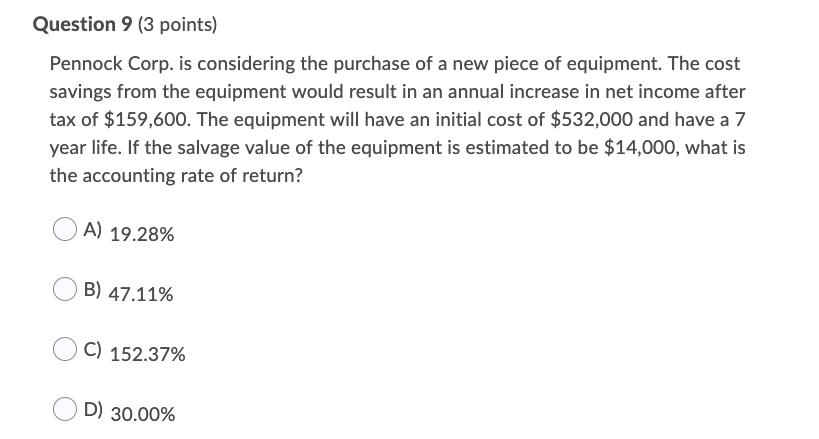 Question 9 (3 points)

Pennock Corp. is considering the purchase of a new piece of equipment. The cost savings from the equipment would result in an annual increase in net income after tax of \$159,600. The equipment will have an initial cost of \$532,000 and have a 7 year life. If the salvage value of the equipment is estimated to be \$14,000, what is the accounting rate of return?

A) 19.28%

B) 47.11%

C) 152.37%

D) 30.00%